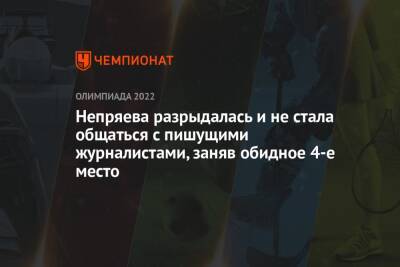 ЧЕМПИОНАТ

ОЛИМПИАДА 2022

Непряева разрыдалась и не стала общаться с пишущими журналистами, заняв обидное 4-е место